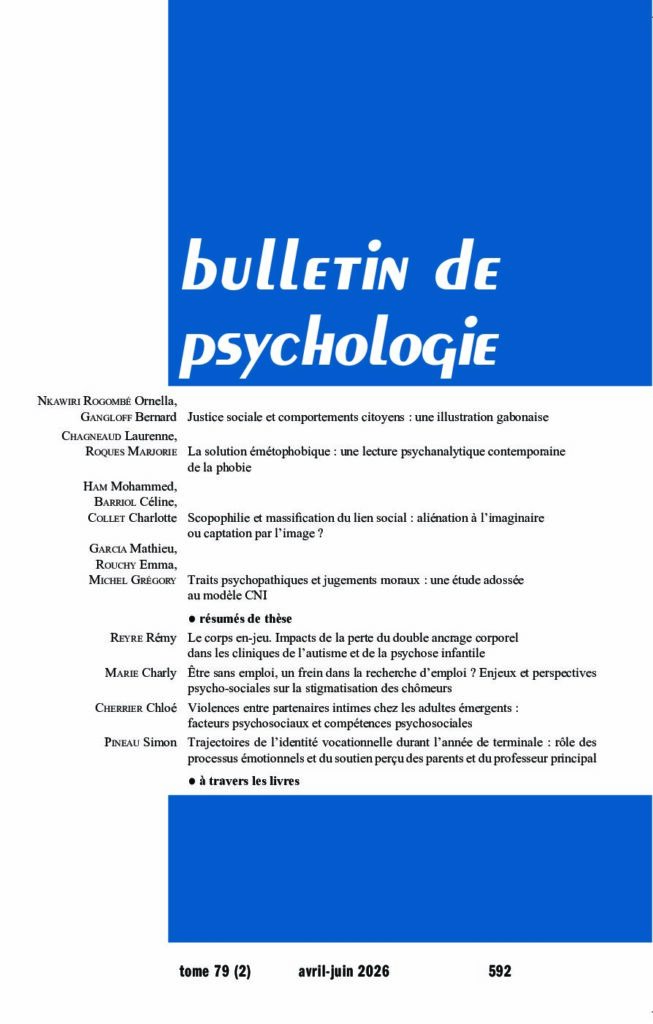 bulletin de psychologie

Nkawiri Rogombé Ornella, Gangloff Bernard Justice sociale et comportements citoyens : une illustration gabonaise

Chagneaud Laurenne, Roques Marjorie La solution émétophobique : une lecture psychanalytique contemporaine de la phobie

Ham Mohammed, Barriol Céline, Collet Charlotte Scopophilie et massification du lien social : aliénation à l'imaginaire ou captation par l'image ?

Garcia Mathieu, Rouchy Emma, Michel Grégory Traits psychopathiques et jugements moraux : une étude adossée au modèle CNI

● résumés de thèse

Reyre Rémy Le corps en-jeu. Impacts de la perte du double ancrage corporel dans les cliniques de l'autisme et de la psychose infantile

Marie Charly Être sans emploi, un frein dans la recherche d'emploi ? Enjeux et perspectives psycho-sociales sur la stigmatisation des chômeurs

Cherrier Chloé Violences entre partenaires intimes chez les adultes émergents : facteurs psychosociaux et compétences psychosociales

Pineau Simon Trajectoires de l'identité vocationnelle durant l'année de terminale : rôle des processus émotionnels et du soutien perçu des parents et du professeur principal

● à travers les livres

tome 79 (2) avril-juin 2026 592